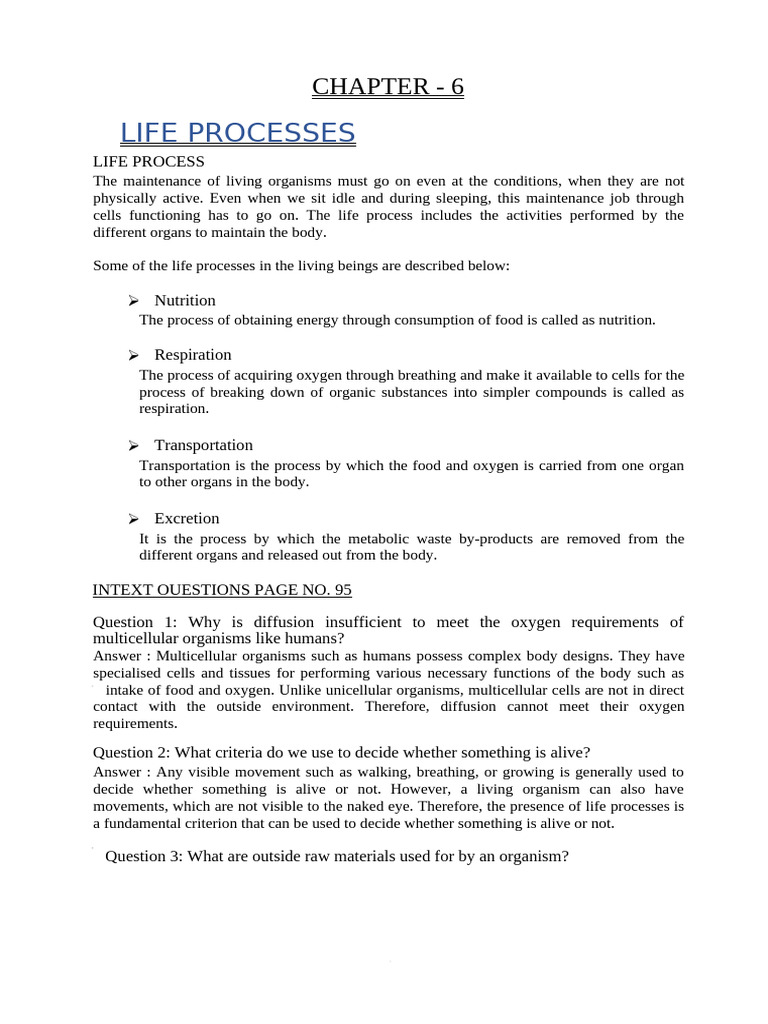 CHAPTER - 6

LIFE PROCESSES

LIFE PROCESS
The maintenance of living organisms must go on even at the conditions, when they are not physically active. Even when we sit idle and during sleeping, this maintenance job through cells functioning has to go on. The life process includes the activities performed by the different organs to maintain the body.

Some of the life processes in the living beings are described below:

➢ Nutrition
The process of obtaining energy through consumption of food is called as nutrition.

➢ Respiration
The process of acquiring oxygen through breathing and make it available to cells for the process of breaking down of organic substances into simpler compounds is called as respiration.

➢ Transportation
Transportation is the process by which the food and oxygen is carried from one organ to other organs in the body.

➢ Excretion
It is the process by which the metabolic waste by-products are removed from the different organs and released out from the body.

INTEXT OUESTIONS PAGE NO. 95

Question 1: Why is diffusion insufficient to meet the oxygen requirements of multicellular organisms like humans?
Answer : Multicellular organisms such as humans possess complex body designs. They have specialised cells and tissues for performing various necessary functions of the body such as intake of food and oxygen. Unlike unicellular organisms, multicellular cells are not in direct contact with the outside environment. Therefore, diffusion cannot meet their oxygen requirements.

Question 2: What criteria do we use to decide whether something is alive?
Answer : Any visible movement such as walking, breathing, or growing is generally used to decide whether something is alive or not. However, a living organism can also have movements, which are not visible to the naked eye. Therefore, the presence of life processes is a fundamental criterion that can be used to decide whether something is alive or not.

Question 3: What are outside raw materials used for by an organism?